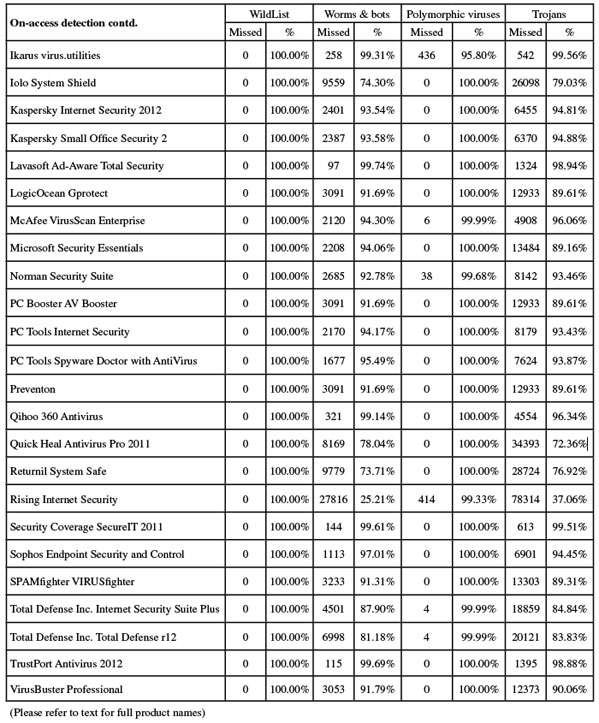 | On-access detection contd. | WildList Missed | WildList % | Worms & bots Missed | Worms & bots % | Polymorphic viruses Missed | Polymorphic viruses % | Trojans Missed | Trojans % |
|---|---|---|---|---|---|---|---|---|
| Ikarus virus.utilities | 0 | 100.00% | 258 | 99.31% | 436 | 95.80% | 542 | 99.56% |
| Iolo System Shield | 0 | 100.00% | 9559 | 74.30% | 0 | 100.00% | 26098 | 79.03% |
| Kaspersky Internet Security 2012 | 0 | 100.00% | 2401 | 93.54% | 0 | 100.00% | 6455 | 94.81% |
| Kaspersky Small Office Security 2 | 0 | 100.00% | 2387 | 93.58% | 0 | 100.00% | 6370 | 94.88% |
| Lavasoft Ad-Aware Total Security | 0 | 100.00% | 97 | 99.74% | 0 | 100.00% | 1324 | 98.94% |
| LogicOcean Gprotect | 0 | 100.00% | 3091 | 91.69% | 0 | 100.00% | 12933 | 89.61% |
| McAfee VirusScan Enterprise | 0 | 100.00% | 2120 | 94.30% | 6 | 99.99% | 4908 | 96.06% |
| Microsoft Security Essentials | 0 | 100.00% | 2208 | 94.06% | 0 | 100.00% | 13484 | 89.16% |
| Norman Security Suite | 0 | 100.00% | 2685 | 92.78% | 38 | 99.68% | 8142 | 93.46% |
| PC Booster AV Booster | 0 | 100.00% | 3091 | 91.69% | 0 | 100.00% | 12933 | 89.61% |
| PC Tools Internet Security | 0 | 100.00% | 2170 | 94.17% | 0 | 100.00% | 8179 | 93.43% |
| PC Tools Spyware Doctor with AntiVirus | 0 | 100.00% | 1677 | 95.49% | 0 | 100.00% | 7624 | 93.87% |
| Preventon | 0 | 100.00% | 3091 | 91.69% | 0 | 100.00% | 12933 | 89.61% |
| Qihoo 360 Antivirus | 0 | 100.00% | 321 | 99.14% | 0 | 100.00% | 4554 | 96.34% |
| Quick Heal Antivirus Pro 2011 | 0 | 100.00% | 8169 | 78.04% | 0 | 100.00% | 34393 | 72.36% |
| Returnil System Safe | 0 | 100.00% | 9779 | 73.71% | 0 | 100.00% | 28724 | 76.92% |
| Rising Internet Security | 0 | 100.00% | 27816 | 25.21% | 414 | 99.33% | 78314 | 37.06% |
| Security Coverage SecureIT 2011 | 0 | 100.00% | 144 | 99.61% | 0 | 100.00% | 613 | 99.51% |
| Sophos Endpoint Security and Control | 0 | 100.00% | 1113 | 97.01% | 0 | 100.00% | 6901 | 94.45% |
| SPAMfighter VIRUSfighter | 0 | 100.00% | 3233 | 91.31% | 0 | 100.00% | 13303 | 89.31% |
| Total Defense Inc. Internet Security Suite Plus | 0 | 100.00% | 4501 | 87.90% | 4 | 99.99% | 18859 | 84.84% |
| Total Defense Inc. Total Defense r12 | 0 | 100.00% | 6998 | 81.18% | 4 | 99.99% | 20121 | 83.83% |
| TrustPort Antivirus 2012 | 0 | 100.00% | 115 | 99.69% | 0 | 100.00% | 1395 | 98.88% |
| VirusBuster Professional | 0 | 100.00% | 3053 | 91.79% | 0 | 100.00% | 12373 | 90.06% |

(Please refer to text for full product names)